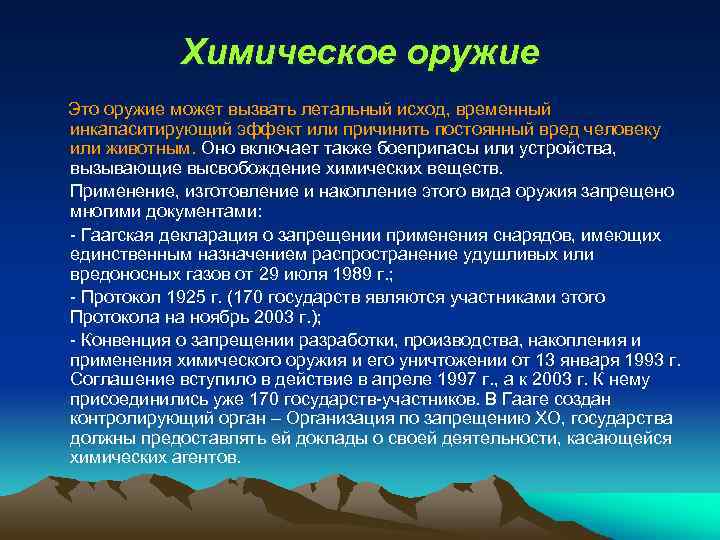 Химическое оружие

Это оружие может вызвать летальный исход, временный инкапаситирующий эффект или причинить постоянный вред человеку или животным. Оно включает также боеприпасы или устройства, вызывающие высвобождение химических веществ.

Применение, изготовление и накопление этого вида оружия запрещено многими документами:

- Гаагская декларация о запрещении применения снарядов, имеющих единственным назначением распространение удушливых или вредоносных газов от 29 июля 1989 г.;

- Протокол 1925 г. (170 государств являются участниками этого Протокола на ноябрь 2003 г.);

- Конвенция о запрещении разработки, производства, накопления и применения химического оружия и его уничтожении от 13 января 1993 г. Соглашение вступило в действие в апреле 1997 г., а к 2003 г. К нему присоединились уже 170 государств-участников. В Гааге создан контролирующий орган – Организация по запрещению ХО, государства должны предоставлять ей доклады о своей деятельности, касающейся химических агентов.